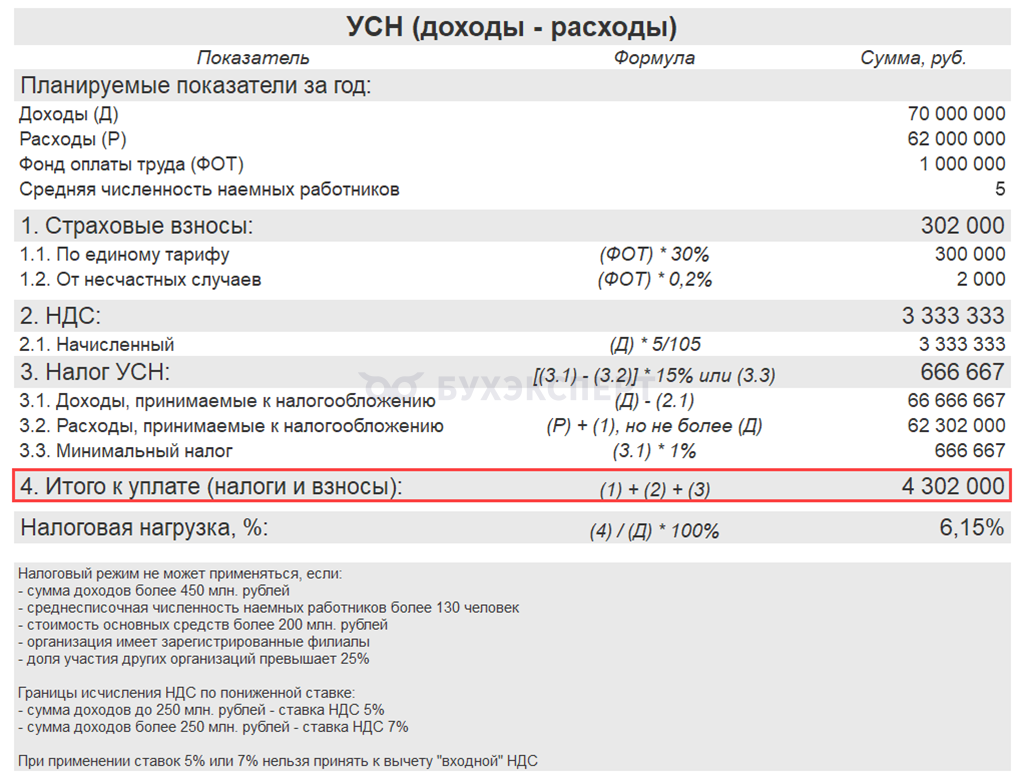 УСН (доходы - расходы)

| Показатель | Формула | Сумма, руб. |
|---|---|---|
| Планируемые показатели за год: | | |
| Доходы (Д) | | 70 000 000 |
| Расходы (Р) | | 62 000 000 |
| Фонд оплаты труда (ФОТ) | | 1 000 000 |
| Средняя численность наемных работников | | 5 |
| 1. Страховые взносы: | | 302 000 |
| 1.1. По единому тарифу | (ФОТ) * 30% | 300 000 |
| 1.2. От несчастных случаев | (ФОТ) * 0,2% | 2 000 |
| 2. НДС: | | 3 333 333 |
| 2.1. Начисленный | (Д) * 5/105 | 3 333 333 |
| 3. Налог УСН: | [(3.1) - (3.2)] * 15% или (3.3) | 666 667 |
| 3.1. Доходы, принимаемые к налогообложению | (Д) - (2.1) | 66 666 667 |
| 3.2. Расходы, принимаемые к налогообложению | (Р) + (1), но не более (Д) | 62 302 000 |
| 3.3. Минимальный налог | (3.1) * 1% | 666 667 |
| 4. Итого к уплате (налоги и взносы): | (1) + (2) + (3) | 4 302 000 |
| Налоговая нагрузка, %: | (4) / (Д) * 100% | 6,15% |

БУХЭКСПЕРТ

Налоговый режим не может применяться, если:
- сумма доходов более 450 млн. рублей
- среднесписочная численность наемных работников более 130 человек
- стоимость основных средств более 200 млн. рублей
- организация имеет зарегистрированные филиалы
- доля участия других организаций превышает 25%

Границы исчисления НДС по пониженной ставке:
- сумма доходов до 250 млн. рублей - ставка НДС 5%
- сумма доходов более 250 млн. рублей - ставка НДС 7%

При применении ставок 5% или 7% нельзя принять к вычету "входной" НДС